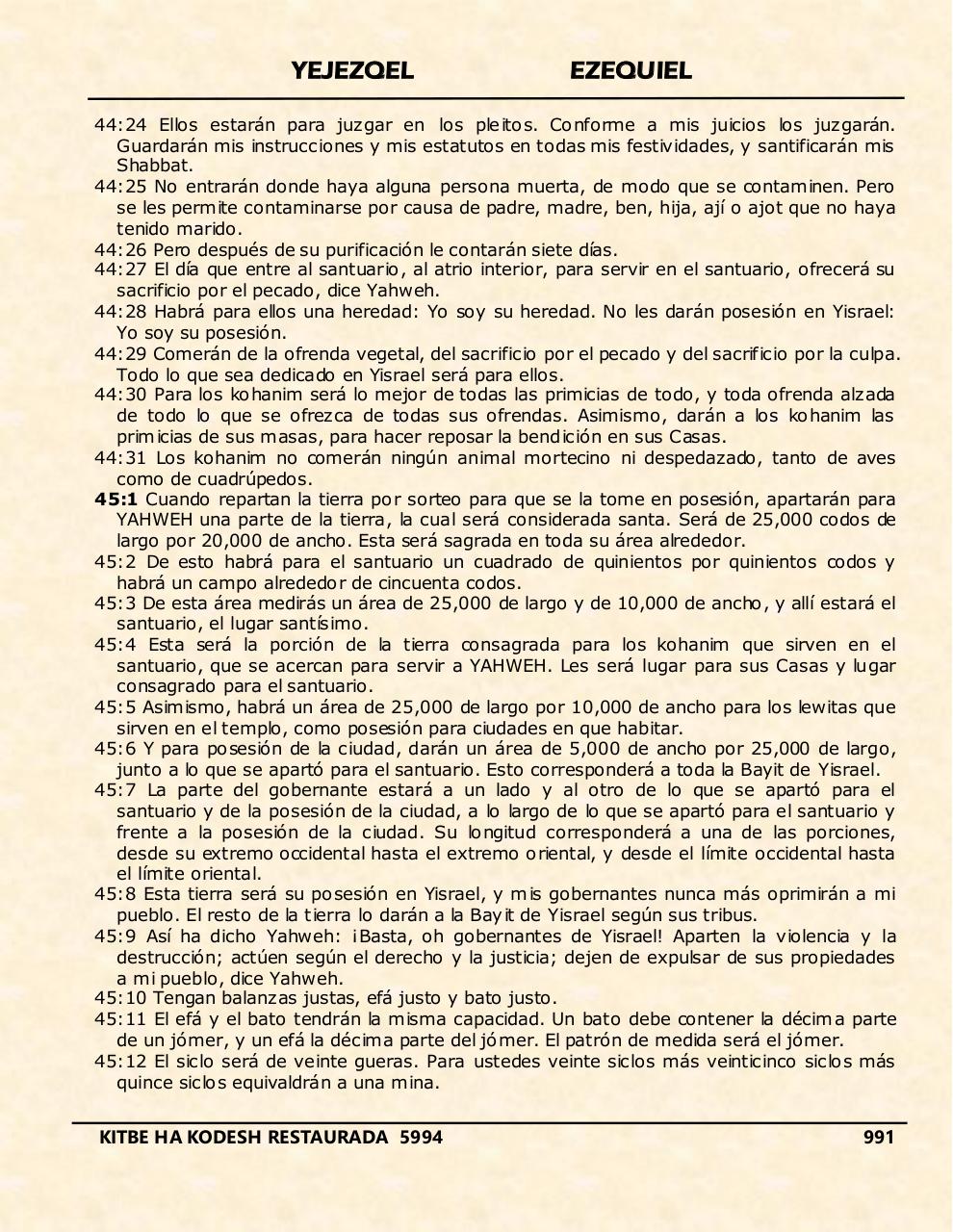 YEJEZQEL EZEQUIEL

44:24 Ellos estarán para juzgar en los pleitos. Conforme a mis juicios los juzgarán. Guardarán mis instrucciones y mis estatutos en todas mis festividades, y santificarán mis Shabbat.
44:25 No entrarán donde haya alguna persona muerta, de modo que se contaminen. Pero se les permite contaminarse por causa de padre, madre, ben, hija, ají o ajot que no haya tenido marido.
44:26 Pero después de su purificación le contarán siete días.
44:27 El día que entre al santuario, al atrio interior, para servir en el santuario, ofrecerá su sacrificio por el pecado, dice Yahweh.
44:28 Habrá para ellos una heredad: Yo soy su heredad. No les darán posesión en Yisrael: Yo soy su posesión.
44:29 Comerán de la ofrenda vegetal, del sacrificio por el pecado y del sacrificio por la culpa. Todo lo que sea dedicado en Yisrael será para ellos.
44:30 Para los kohanim será lo mejor de todas las primicias de todo, y toda ofrenda alzada de todo lo que se ofrezca de todas sus ofrendas. Asimismo, darán a los kohanim las primicias de sus masas, para hacer reposar la bendición en sus Casas.
44:31 Los kohanim no comerán ningún animal mortecino ni despedazado, tanto de aves como de cuadrúpedos.
45:1 Cuando repartan la tierra por sorteo para que se la tome en posesión, apartarán para YAHWEH una parte de la tierra, la cual será considerada santa. Será de 25,000 codos de largo por 20,000 de ancho. Esta será sagrada en toda su área alrededor.
45:2 De esto habrá para el santuario un cuadrado de quinientos por quinientos codos y habrá un campo alrededor de cincuenta codos.
45:3 De esta área medirás un área de 25,000 de largo y de 10,000 de ancho, y allí estará el santuario, el lugar santísimo.
45:4 Esta será la porción de la tierra consagrada para los kohanim que sirven en el santuario, que se acercan para servir a YAHWEH. Les será lugar para sus Casas y lugar consagrado para el santuario.
45:5 Asimismo, habrá un área de 25,000 de largo por 10,000 de ancho para los lewitas que sirven en el templo, como posesión para ciudades en que habitar.
45:6 Y para posesión de la ciudad, darán un área de 5,000 de ancho por 25,000 de largo, junto a lo que se apartó para el santuario. Esto corresponderá a toda la Bayit de Yisrael.
45:7 La parte del gobernante estará a un lado y al otro de lo que se apartó para el santuario y de la posesión de la ciudad, a lo largo de lo que se apartó para el santuario y frente a la posesión de la ciudad. Su longitud corresponderá a una de las porciones, desde su extremo occidental hasta el extremo oriental, y desde el límite occidental hasta el límite oriental.
45:8 Esta tierra será su posesión en Yisrael, y mis gobernantes nunca más oprimirán a mi pueblo. El resto de la tierra lo darán a la Bayit de Yisrael según sus tribus.
45:9 Así ha dicho Yahweh: ¡Basta, oh gobernantes de Yisrael! Aparten la violencia y la destrucción; actúen según el derecho y la justicia; dejen de expulsar de sus propiedades a mi pueblo, dice Yahweh.
45:10 Tengan balanzas justas, efá justo y bato justo.
45:11 El efá y el bato tendrán la misma capacidad. Un bato debe contener la décima parte de un jómer, y un efá la décima parte del jómer. El patrón de medida será el jómer.
45:12 El siclo será de veinte gueras. Para ustedes veinte siclos más veinticinco siclos más quince siclos equivaldrán a una mina.

KITBE HA KODESH RESTAURADA 5994 991